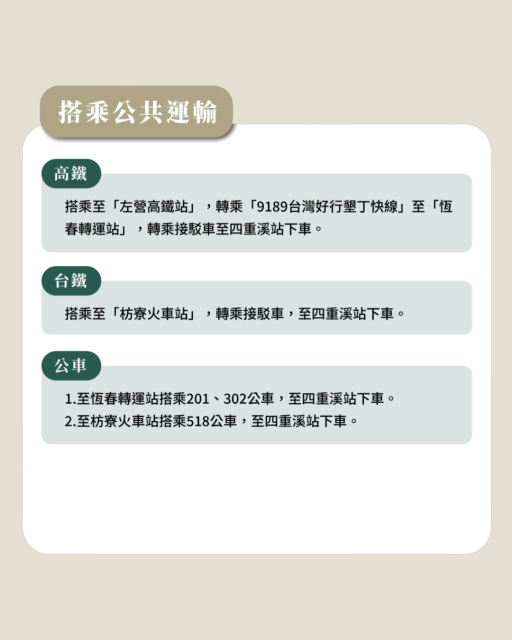 搭乘公共運輸

高鐵

搭乘至「左營高鐵站」，轉乘「9189台灣好行墾丁快線」至「恆春轉運站」，轉乘接駁車至四重溪站下車。

台鐵

搭乘至「枋寮火車站」，轉乘接駁車，至四重溪站下車。

公車

1.至恆春轉運站搭乘201、302公車，至四重溪站下車。
2.至枋寮火車站搭乘518公車，至四重溪站下車。